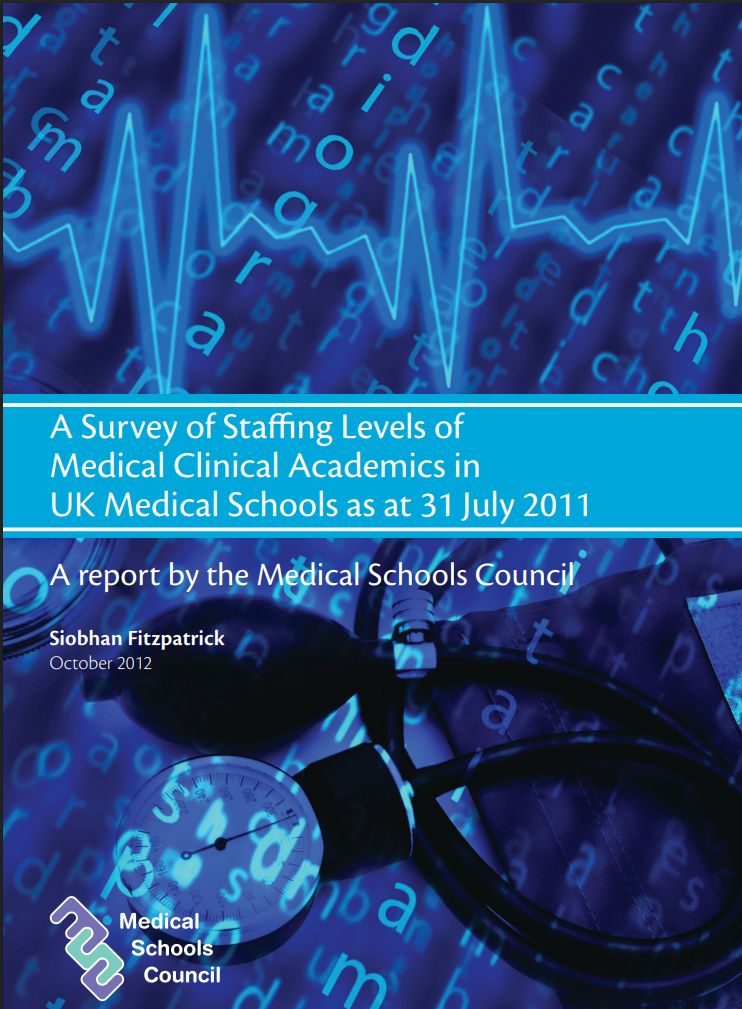 A Survey of Staffing Levels of Medical Clinical Academics in UK Medical Schools as at 31 July 2011

A report by the Medical Schools Council

Siobhan Fitzpatrick
October 2012

Medical Schools Council